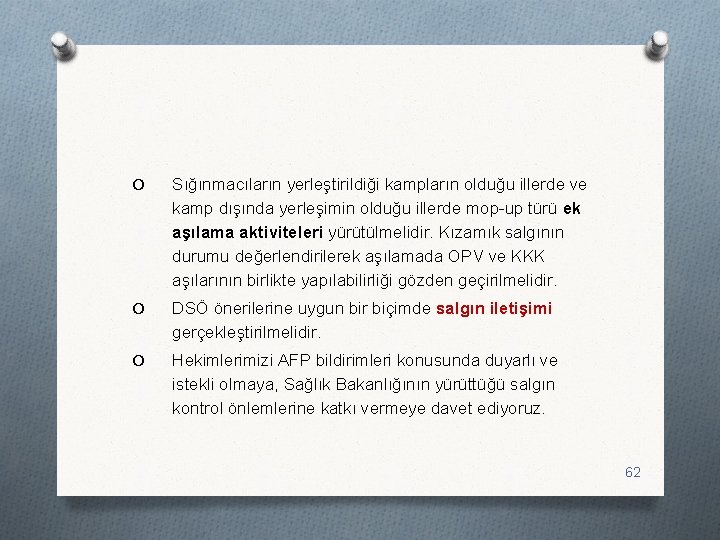 O Sığınmacıların yerleştirildiği kampların olduğu illerde ve kamp dışında yerleşimin olduğu illerde mop-up türü ek aşılama aktiviteleri yürütülmelidir. Kızamık salgının durumu değerlendirilerek aşılamada OPV ve KKK aşılarının birlikte yapılabilirliği gözden geçirilmelidir.

O DSÖ önerilerine uygun bir biçimde salgın iletişimi gerçekleştirilmelidir.

O Hekimlerimizi AFP bildirimleri konusunda duyarlı ve istekli olmaya, Sağlık Bakanlığının yürüttüğü salgın kontrol önlemlerine katkı vermeye davet ediyoruz.

62